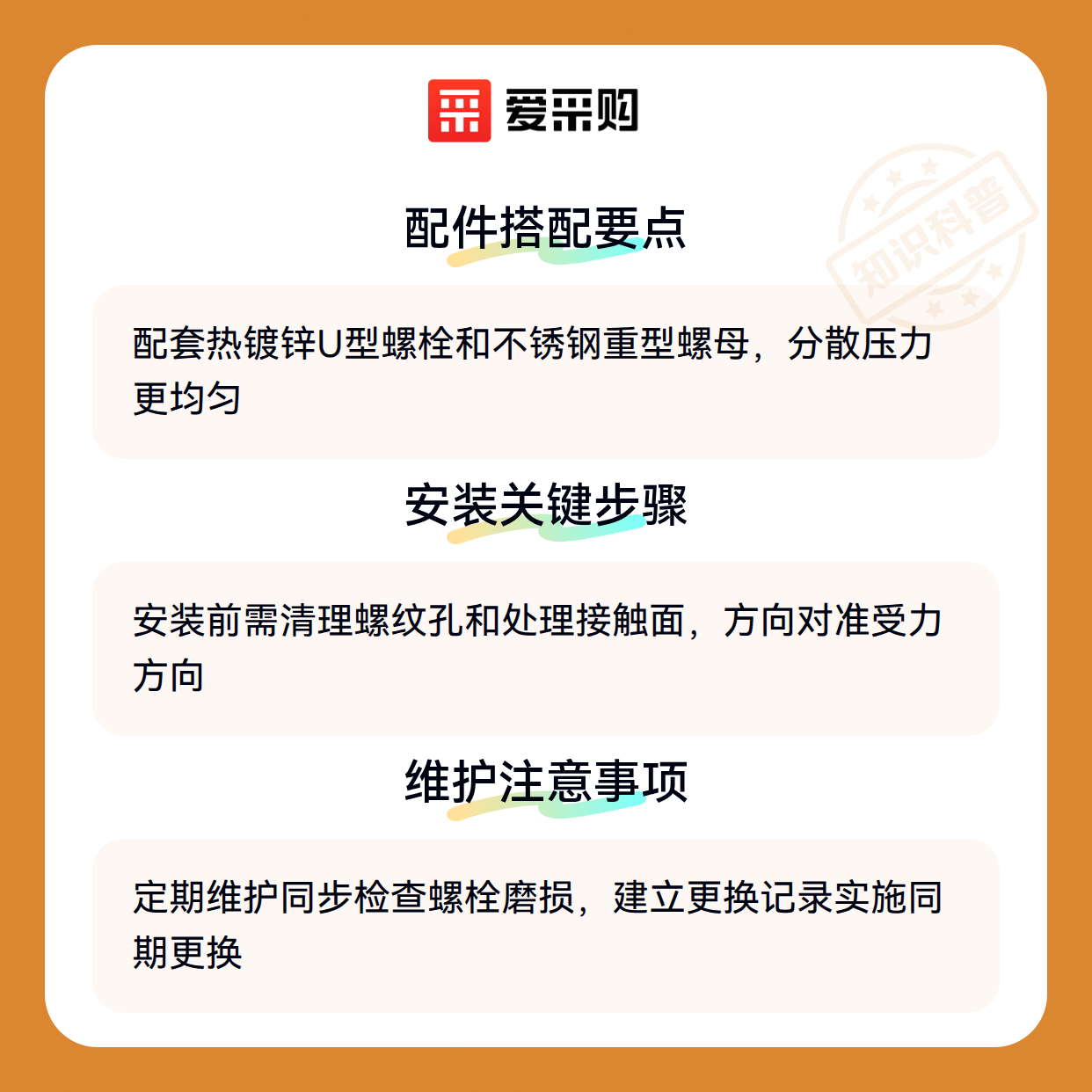 爱采购

配件搭配要点

配套热镀锌U型螺栓和不锈钢重型螺母，分散压力更均匀

安装关键步骤

安装前需清理螺纹孔和处理接触面，方向对准受力方向

维护注意事项

定期维护同步检查螺栓磨损，建立更换记录实施同期更换

知识科普